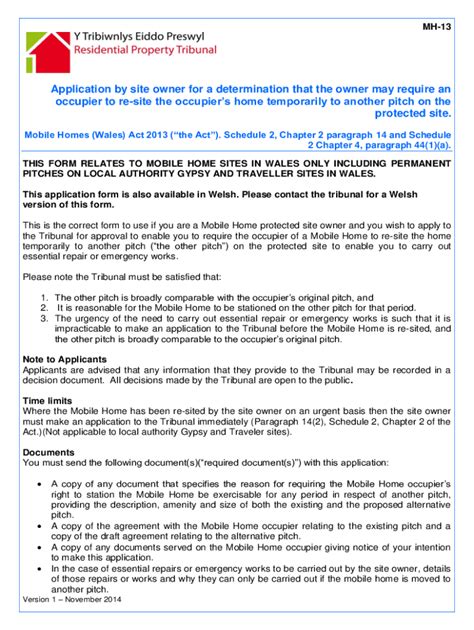 MH-13

Y Tribiwnlys Eiddo Preswyl
Residential Property Tribunal

Application by site owner for a determination that the owner may require an occupier to re-site the occupier's home temporarily to another pitch on the protected site.

Mobile Homes (Wales) Act 2013 ("the Act"). Schedule 2, Chapter 2 paragraph 14 and Schedule 2 Chapter 4, paragraph 44(1)(a).

THIS FORM RELATES TO MOBILE HOME SITES IN WALES ONLY INCLUDING PERMANENT PITCHES ON LOCAL AUTHORITY GYPSY AND TRAVELLER SITES IN WALES.

This application form is also available in Welsh. Please contact the tribunal for a Welsh version of this form.

This is the correct form to use if you are a Mobile Home protected site owner and you wish to apply to the Tribunal for approval to enable you to require the occupier of a Mobile Home to re-site the home temporarily to another pitch ("the other pitch") on the protected site to enable you to carry out essential repair or emergency works.

Please note the Tribunal must be satisfied that:

1. The other pitch is broadly comparable with the occupier's original pitch, and
2. It is reasonable for the Mobile Home to be stationed on the other pitch for that period.
3. The urgency of the need to carry out essential repair or emergency works is such that it is impracticable to make an application to the Tribunal before the Mobile Home is re-sited, and the other pitch is broadly comparable to the occupier's original pitch.

Note to Applicants
Applicants are advised that any information that they provide to the Tribunal may be recorded in a decision document. All decisions made by the Tribunal are open to the public.

Time limits
Where the Mobile Home has been re-sited by the site owner on an urgent basis then the site owner must make an application to the Tribunal immediately (Paragraph 14(2), Schedule 2, Chapter 2 of the Act.)(Not applicable to local authority Gypsy and Traveler sites).

Documents
You must send the following document(s)("required document(s)") with this application:

• A copy of any document that specifies the reason for requiring the Mobile Home occupier's right to station the Mobile Home be exercisable for any period in respect of another pitch, providing the description, amenity and size of both the existing and the proposed alternative pitch.
• A copy of the agreement with the Mobile Home occupier relating to the existing pitch and a copy of the draft agreement relating to the alternative pitch.
• A copy of any documents served on the Mobile Home occupier giving notice of your intention to make this application.
• In the case of essential repairs or emergency works to be carried out by the site owner, details of those repairs or works and why they can only be carried out if the mobile home is moved to another pitch.

Version 1 – November 2014